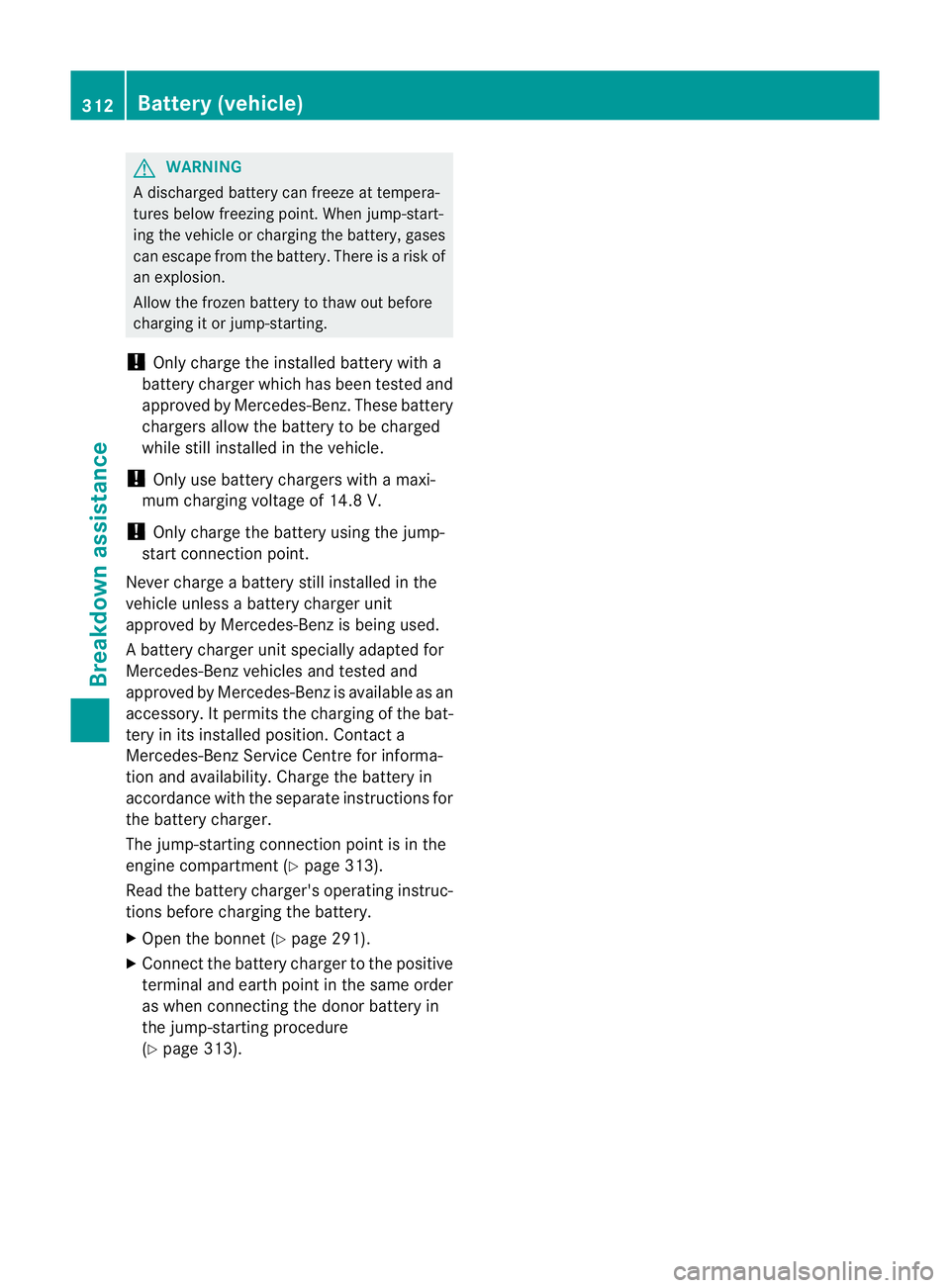 312 Battery (vehicle)

Breakdown assistance

WARNING

A discharged battery can freeze at temperatures below freezing point. When jump-starting the vehicle or charging the battery, gases can escape from the battery. There is a risk of an explosion.

Allow the frozen battery to thaw out before charging it or jump-starting.

! Only charge the installed battery with a battery charger which has been tested and approved by Mercedes-Benz. These battery chargers allow the battery to be charged while still installed in the vehicle.

! Only use battery chargers with a maximum charging voltage of 14.8 V.

! Only charge the battery using the jump-start connection point.

Never charge a battery still installed in the vehicle unless a battery charger unit approved by Mercedes-Benz is being used.

A battery charger unit specially adapted for Mercedes-Benz vehicles and tested and approved by Mercedes-Benz is available as an accessory. It permits the charging of the battery in its installed position. Contact a Mercedes-Benz Service Centre for information and availability. Charge the battery in accordance with the separate instructions for the battery charger.

The jump-starting connection point is in the engine compartment (▷ page 313).

Read the battery charger's operating instructions before charging the battery.

▶ Open the bonnet (▷ page 291).

▶ Connect the battery charger to the positive terminal and earth point in the same order as when connecting the donor battery in the jump-starting procedure (▷ page 313).

carmanualsonline.info